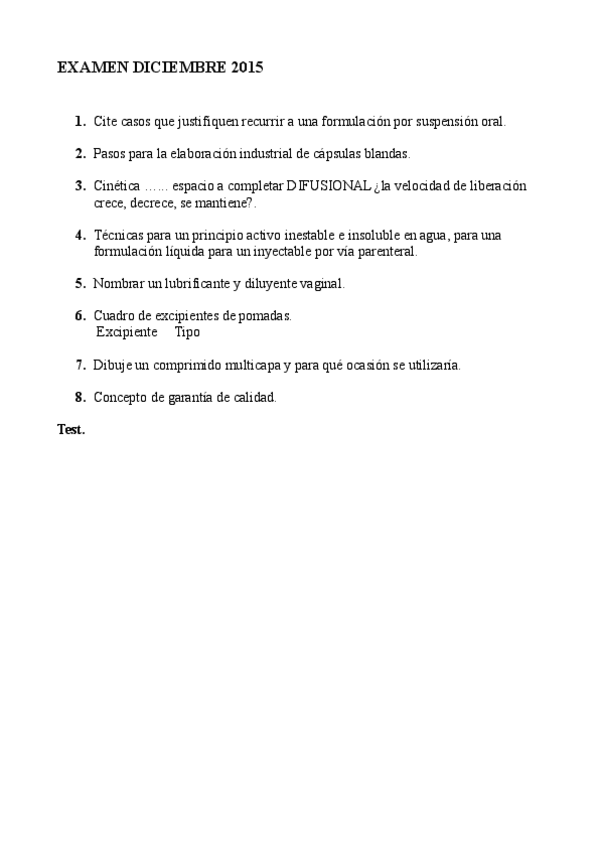 EXAMEN DICIEMBRE 2015

1. Cite casos que justifiquen recurrir a una formulación por suspensión oral.

2. Pasos para la elaboración industrial de cápsulas blandas.

3. Cinética …… espacio a completar DIFUSIONAL ¿la velocidad de liberación crece, decrece, se mantiene?.

4. Técnicas para un principio activo inestable e insoluble en agua, para una formulación líquida para un inyectable por vía parenteral.

5. Nombrar un lubrificante y diluyente vaginal.

6. Cuadro de excipientes de pomadas.
Excipiente Tipo

7. Dibuje un comprimido multicapa y para qué ocasión se utilizaría.

8. Concepto de garantía de calidad.

Test.